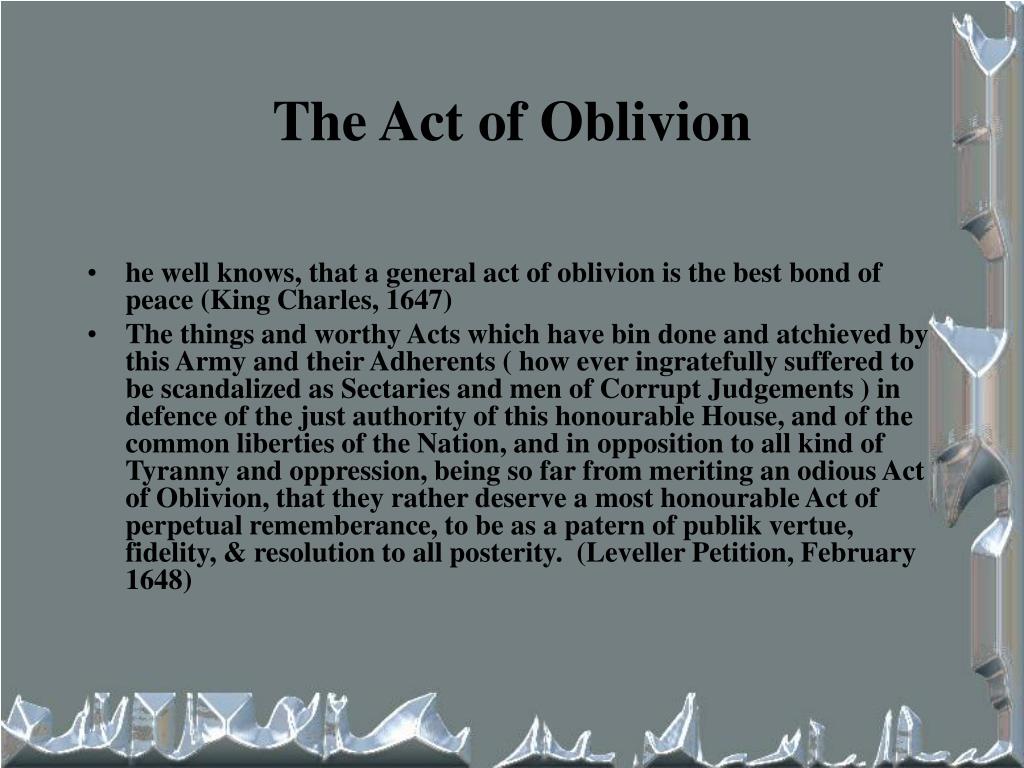 The Act of Oblivion

• he well knows, that a general act of oblivion is the best bond of peace (King Charles, 1647)

• The things and worthy Acts which have bin done and atchieved by this Army and their Adherents ( how ever ingratefully suffered to be scandalized as Sectaries and men of Corrupt Judgements ) in defence of the just authority of this honourable House, and of the common liberties of the Nation, and in opposition to all kind of Tyranny and oppression, being so far from meriting an odious Act of Oblivion, that they rather deserve a most honourable Act of perpetual rememberance, to be as a patern of publik vertue, fidelity, & resolution to all posterity. (Leveller Petition, February 1648)